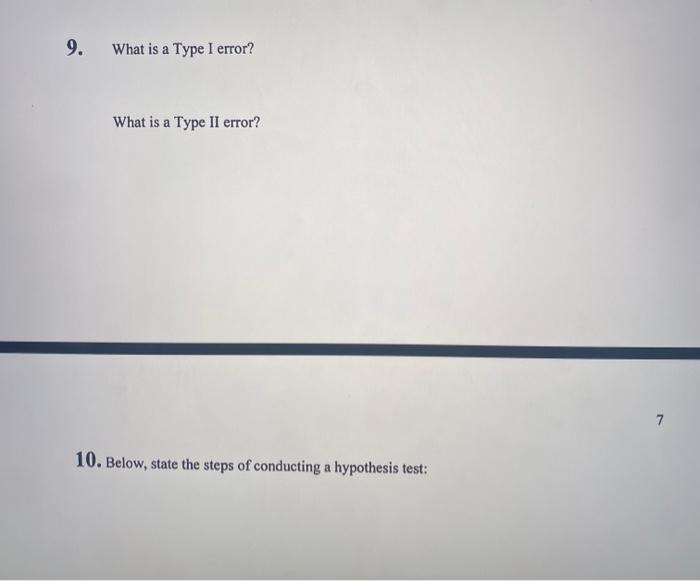 9. What is a Type I error?

What is a Type II error?

7

10. Below, state the steps of conducting a hypothesis test: